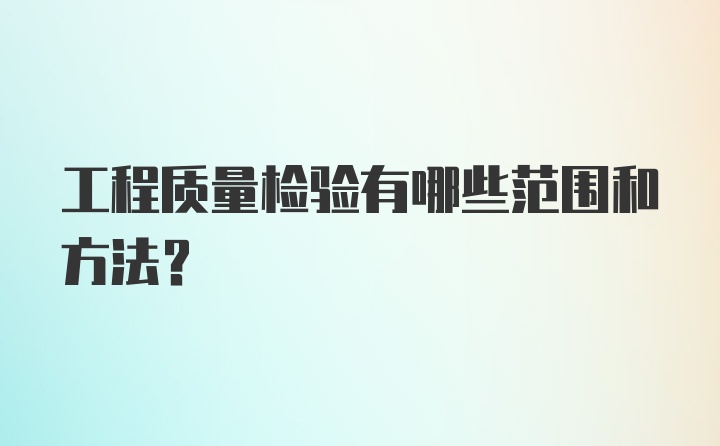 工程质量检验有哪些范围和方法？